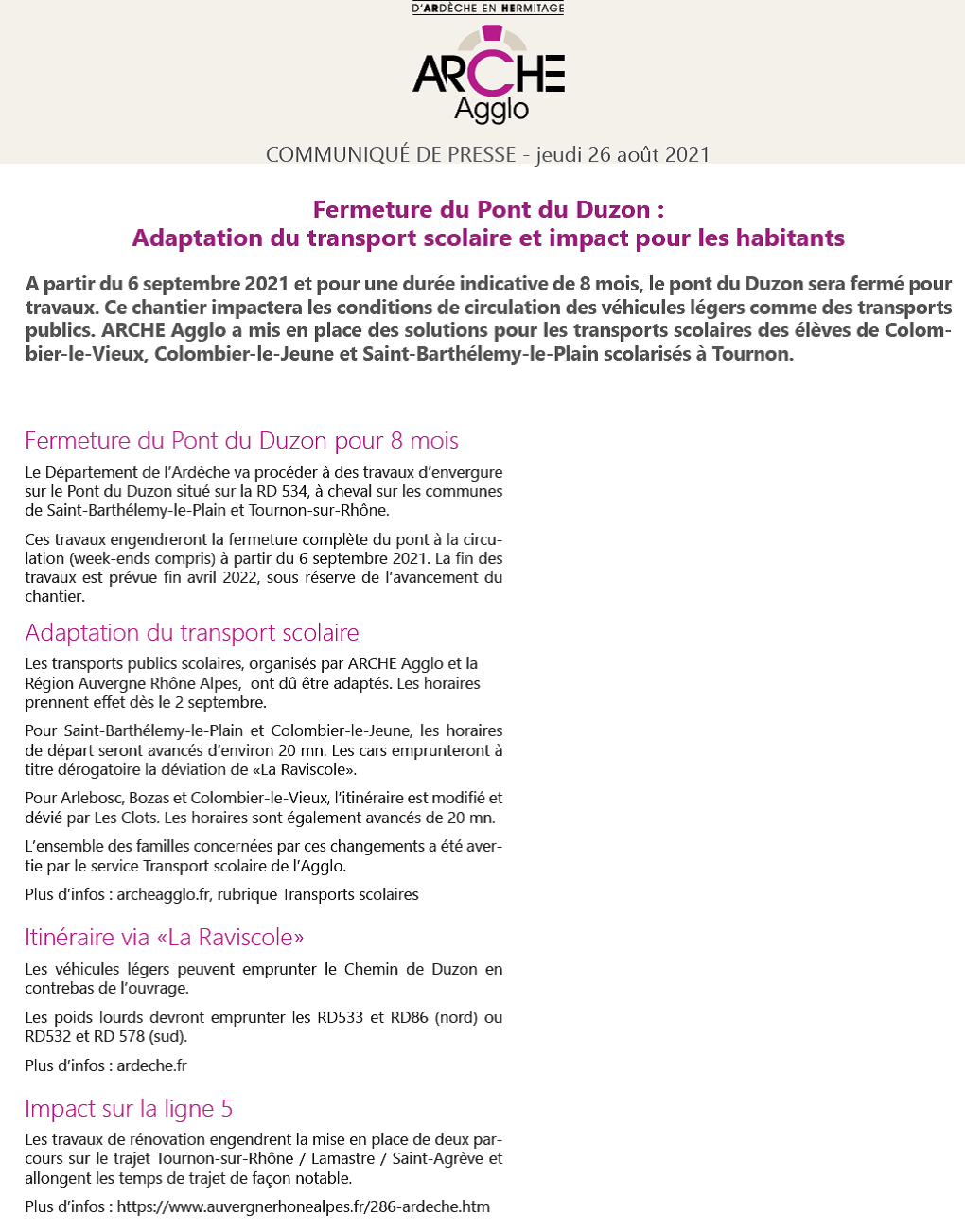 D'ARDÈCHE EN HERMITAGE

ARCHE
Agglo

COMMUNIQUÉ DE PRESSE - jeudi 26 août 2021

Fermeture du Pont du Duzon :
Adaptation du transport scolaire et impact pour les habitants

A partir du 6 septembre 2021 et pour une durée indicative de 8 mois, le pont du Duzon sera fermé pour travaux. Ce chantier impactera les conditions de circulation des véhicules légers comme des transports publics. ARCHE Agglo a mis en place des solutions pour les transports scolaires des élèves de Colombier-le-Vieux, Colombier-le-Jeune et Saint-Barthélemy-le-Plain scolarisés à Tournon.

Fermeture du Pont du Duzon pour 8 mois

Le Département de l'Ardèche va procéder à des travaux d'envergure sur le Pont du Duzon situé sur la RD 534, à cheval sur les communes de Saint-Barthélemy-le-Plain et Tournon-sur-Rhône.

Ces travaux engendreront la fermeture complète du pont à la circulation (week-ends compris) à partir du 6 septembre 2021. La fin des travaux est prévue fin avril 2022, sous réserve de l'avancement du chantier.

Adaptation du transport scolaire

Les transports publics scolaires, organisés par ARCHE Agglo et la Région Auvergne Rhône Alpes, ont dû être adaptés. Les horaires prennent effet dès le 2 septembre.

Pour Saint-Barthélemy-le-Plain et Colombier-le-Jeune, les horaires de départ seront avancés d'environ 20 mn. Les cars emprunteront à titre dérogatoire la déviation de «La Raviscole».

Pour Arlebosc, Bozas et Colombier-le-Vieux, l'itinéraire est modifié et dévié par Les Clots. Les horaires sont également avancés de 20 mn.

L'ensemble des familles concernées par ces changements a été avertie par le service Transport scolaire de l'Agglo.

Plus d'infos : archeagglo.fr, rubrique Transports scolaires

Itinéraire via «La Raviscole»

Les véhicules légers peuvent emprunter le Chemin de Duzon en contrebas de l'ouvrage.

Les poids lourds devront emprunter les RD533 et RD86 (nord) ou RD532 et RD 578 (sud).

Plus d'infos : ardeche.fr

Impact sur la ligne 5

Les travaux de rénovation engendrent la mise en place de deux parcours sur le trajet Tournon-sur-Rhône / Lamastre / Saint-Agrève et allongent les temps de trajet de façon notable.

Plus d'infos : https://www.auvergnerhonealpes.fr/286-ardeche.htm